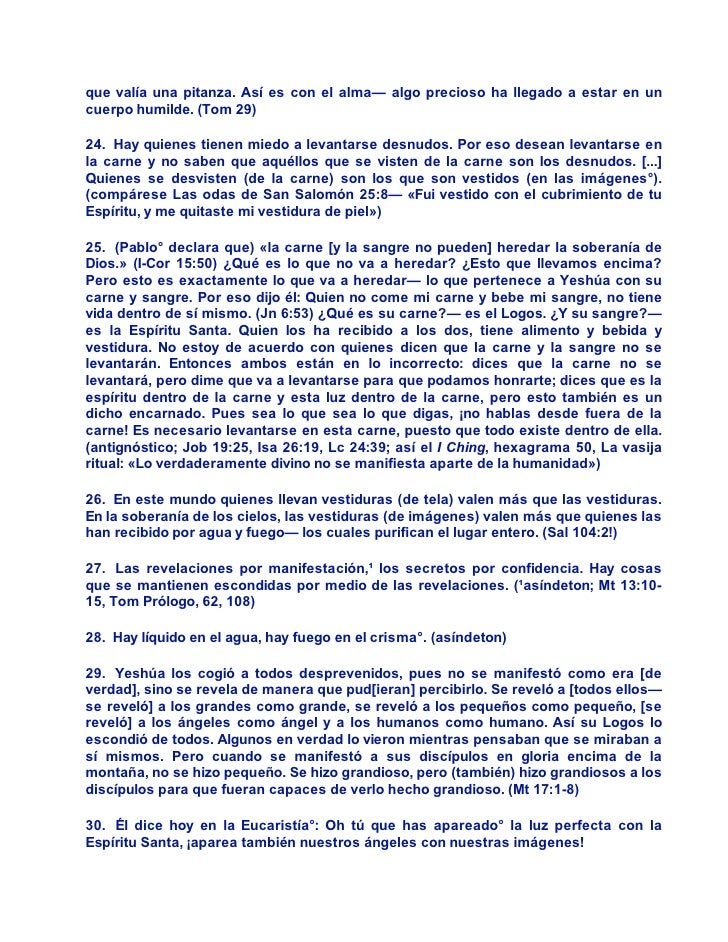 que valía una pitanza. Así es con el alma— algo precioso ha llegado a estar en un cuerpo humilde. (Tom 29)

24. Hay quienes tienen miedo a levantarse desnudos. Por eso desean levantarse en la carne y no saben que aquéllos que se visten de la carne son los desnudos. [...] Quienes se desvisten (de la carne) son los que son vestidos (en las imágenes°). (compárese Las odas de San Salomón 25:8— «Fui vestido con el cubrimiento de tu Espíritu, y me quitaste mi vestidura de piel»)

25. (Pablo° declara que) «la carne [y la sangre no pueden] heredar la soberanía de Dios.» (I-Cor 15:50) ¿Qué es lo que no va a heredar? ¿Esto que llevamos encima? Pero esto es exactamente lo que va a heredar— lo que pertenece a Yeshúa con su carne y sangre. Por eso dijo él: Quien no come mi carne y bebe mi sangre, no tiene vida dentro de sí mismo. (Jn 6:53) ¿Qué es su carne?— es el Logos. ¿Y su sangre?— es la Espíritu Santa. Quien los ha recibido a los dos, tiene alimento y bebida y vestidura. No estoy de acuerdo con quienes dicen que la carne y la sangre no se levantarán. Entonces ambos están en lo incorrecto: dices que la carne no se levantará, pero dime que va a levantarse para que podamos honrarte; dices que es la espíritu dentro de la carne y esta luz dentro de la carne, pero esto también es un dicho encarnado. Pues sea lo que sea lo que digas, ¡no hablas desde fuera de la carne! Es necesario levantarse en esta carne, puesto que todo existe dentro de ella. (antignóstico; Job 19:25, Isa 26:19, Lc 24:39; así el I Ching, hexagrama 50, La vasija ritual: «Lo verdaderamente divino no se manifiesta aparte de la humanidad»)

26. En este mundo quienes llevan vestiduras (de tela) valen más que las vestiduras. En la soberanía de los cielos, las vestiduras (de imágenes) valen más que quienes las han recibido por agua y fuego— los cuales purifican el lugar entero. (Sal 104:2!)

27. Las revelaciones por manifestación,¹ los secretos por confidencia. Hay cosas que se mantienen escondidas por medio de las revelaciones. (¹asíndeton; Mt 13:10-15, Tom Prólogo, 62, 108)

28. Hay líquido en el agua, hay fuego en el crisma°. (asíndeton)

29. Yeshúa los cogió a todos desprevenidos, pues no se manifestó como era [de verdad], sino se revela de manera que pud[ieran] percibirlo. Se reveló a [todos ellos— se reveló] a los grandes como grande, se reveló a los pequeños como pequeño, [se reveló] a los ángeles como ángel y a los humanos como humano. Así su Logos lo escondió de todos. Algunos en verdad lo vieron mientras pensaban que se miraban a sí mismos. Pero cuando se manifestó a sus discípulos en gloria encima de la montaña, no se hizo pequeño. Se hizo grandioso, pero (también) hizo grandiosos a los discípulos para que fueran capaces de verlo hecho grandioso. (Mt 17:1-8)

30. Él dice hoy en la Eucaristía°: Oh tú que has apareado° la luz perfecta con la Espíritu Santa, ¡aparea también nuestros ángeles con nuestras imágenes!